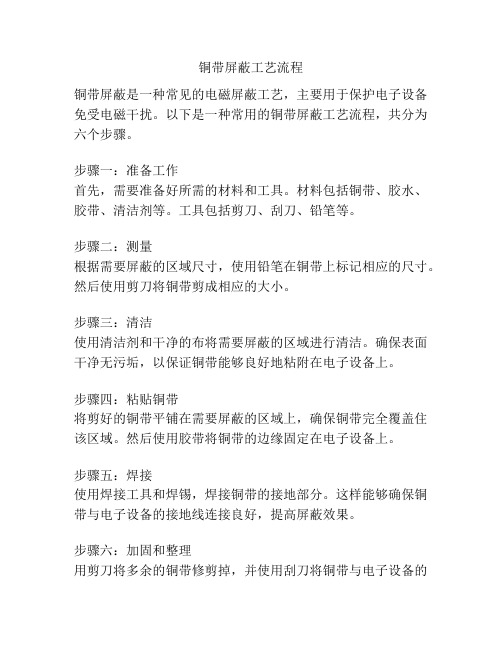 铜带屏蔽工艺流程

铜带屏蔽是一种常见的电磁屏蔽工艺，主要用于保护电子设备免受电磁干扰。以下是一种常用的铜带屏蔽工艺流程，共分为六个步骤。

步骤一：准备工作
首先，需要准备好所需的材料和工具。材料包括铜带、胶水、胶带、清洁剂等。工具包括剪刀、刮刀、铅笔等。

步骤二：测量
根据需要屏蔽的区域尺寸，使用铅笔在铜带上标记相应的尺寸。然后使用剪刀将铜带剪成相应的大小。

步骤三：清洁
使用清洁剂和干净的布将需要屏蔽的区域进行清洁。确保表面干净无污垢，以保证铜带能够良好地粘附在电子设备上。

步骤四：粘贴铜带
将剪好的铜带平铺在需要屏蔽的区域上，确保铜带完全覆盖住该区域。然后使用胶带将铜带的边缘固定在电子设备上。

步骤五：焊接
使用焊接工具和焊锡，焊接铜带的接地部分。这样能够确保铜带与电子设备的接地线连接良好，提高屏蔽效果。

步骤六：加固和整理
用剪刀将多余的铜带修剪掉，并使用刮刀将铜带与电子设备的